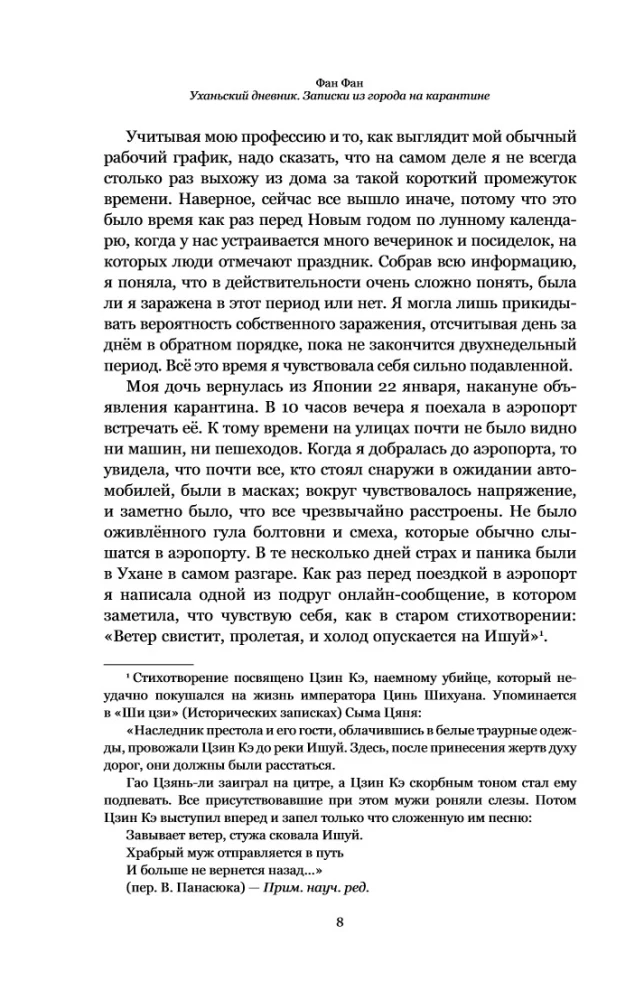 Фан Фан
Уханьский дневник. Записки из города на карантине

Учитывая мою профессию и то, как выглядит мой обычный рабочий график, надо сказать, что на самом деле я не всегда столько раз выхожу из дома за такой короткий промежуток времени. Наверное, сейчас все вышло иначе, потому что это было время как раз перед Новым годом по лунному календарю, когда у нас устраивается много вечеринок и посиделок, на которых люди отмечают праздник. Собрав всю информацию, я поняла, что в действительности очень сложно понять, была ли я заражена в этот период или нет. Я могла лишь прикидывать вероятность собственного заражения, отсчитывая день за днём в обратном порядке, пока не закончится двухнедельный период. Всё это время я чувствовала себя сильно подавленной.

Моя дочь вернулась из Японии 22 января, накануне объявления карантина. В 10 часов вечера я поехала в аэропорт встречать её. К тому времени на улицах почти не было видно ни машин, ни пешеходов. Когда я добралась до аэропорта, то увидела, что почти все, кто стоял снаружи в ожидании автомобилей, были в масках; вокруг чувствовалось напряжение, и заметно было, что все чрезвычайно расстроены. Не было оживлённого гула болтовни и смеха, которые обычно слышатся в аэропорту. В те несколько дней страх и паника были в Ухане в самом разгаре. Как раз перед поездкой в аэропорт я написала одной из подруг онлайн-сообщение, в котором заметила, что чувствую себя, как в старом стихотворении: «Ветер свистит, пролетая, и холод опускается на Ишуй»¹.

¹ Стихотворение посвящено Цзин Кэ, наемному убийце, который неудачно покушался на жизнь императора Цинь Шихуана. Упоминается в «Ши цзи» (Исторических записках) Сыма Цяня:

«Наследник престола и его гости, облачившись в белые траурные одежды, провожали Цзин Кэ до реки Ишуй. Здесь, после принесения жертв духу дорог, они должны были расстаться.

Гао Цзянь-ли заиграл на цитре, а Цзин Кэ скорбным тоном стал ему подпевать. Все присутствовавшие при этом мужи роняли слезы. Потом Цзин Кэ выступил вперед и запел только что сложенную им песню:

Завывает ветер, стужа сковала Ишуй.
Храбрый муж отправляется в путь
И больше не вернется назад...»

(пер. В. Панасюка) — Прим. науч. ред.

8